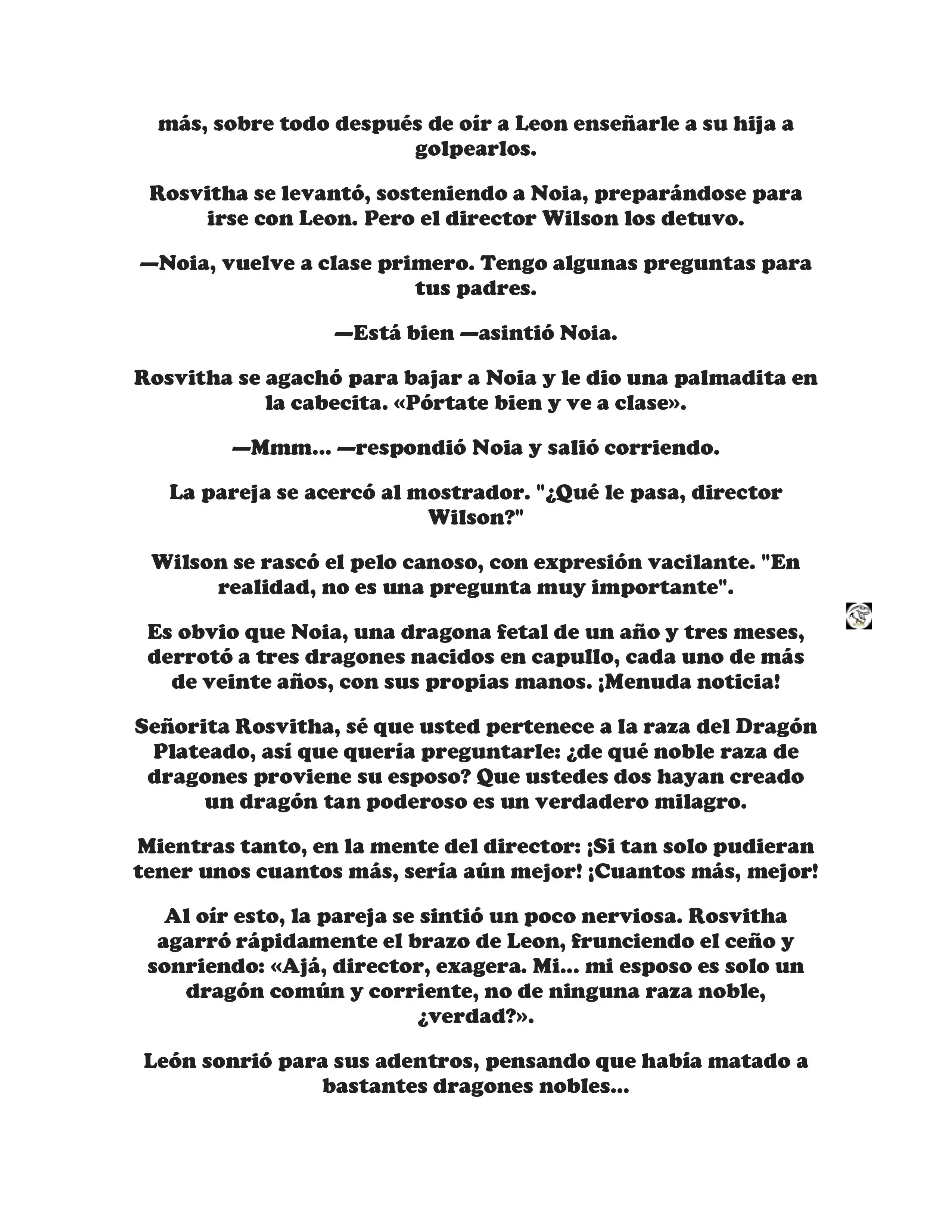 más, sobre todo después de oír a Leon enseñarle a su hija a golpearlos.

Rosvitha se levantó, sosteniendo a Noia, preparándose para irse con Leon. Pero el director Wilson los detuvo.

—Noia, vuelve a clase primero. Tengo algunas preguntas para tus padres.

—Está bien —asintió Noia.

Rosvitha se agachó para bajar a Noia y le dio una palmadita en la cabecita. «Pórtate bien y ve a clase».

—Mmm... —respondió Noia y salió corriendo.

La pareja se acercó al mostrador. "¿Qué le pasa, director Wilson?"

Wilson se rascó el pelo canoso, con expresión vacilante. "En realidad, no es una pregunta muy importante".

Es obvio que Noia, una dragona fetal de un año y tres meses, derrotó a tres dragones nacidos en capullo, cada uno de más de veinte años, con sus propias manos. ¡Menuda noticia!

Señorita Rosvitha, sé que usted pertenece a la raza del Dragón Plateado, así que quería preguntarle: ¿de qué noble raza de dragones proviene su esposo? Que ustedes dos hayan creado un dragón tan poderoso es un verdadero milagro.

Mientras tanto, en la mente del director: ¡Si tan solo pudieran tener unos cuantos más, sería aún mejor! ¡Cuantos más, mejor!

Al oír esto, la pareja se sintió un poco nerviosa. Rosvitha agarró rápidamente el brazo de Leon, frunciendo el ceño y sonriendo: «Ajá, director, exagera. Mi... mi esposo es solo un dragón común y corriente, no de ninguna raza noble, ¿verdad?».

León sonrió para sus adentros, pensando que había matado a bastantes dragones nobles...